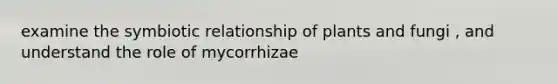 examine the symbiotic relationship of plants and fungi , and understand the role of mycorrhizae